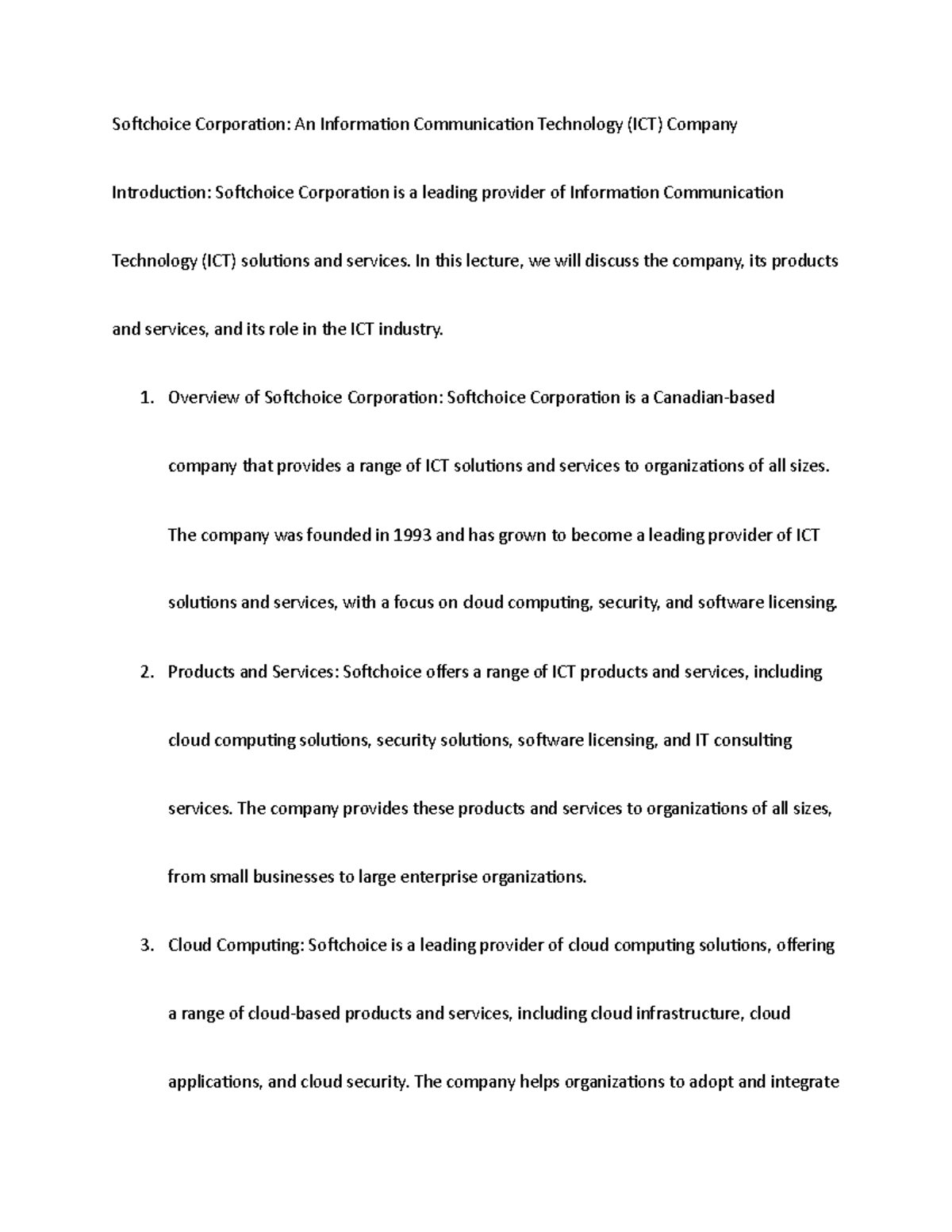 Softchoice Corporation: An Information Communication Technology (ICT) Company

Introduction: Softchoice Corporation is a leading provider of Information Communication Technology (ICT) solutions and services. In this lecture, we will discuss the company, its products and services, and its role in the ICT industry.

1. Overview of Softchoice Corporation: Softchoice Corporation is a Canadian-based company that provides a range of ICT solutions and services to organizations of all sizes. The company was founded in 1993 and has grown to become a leading provider of ICT solutions and services, with a focus on cloud computing, security, and software licensing.

2. Products and Services: Softchoice offers a range of ICT products and services, including cloud computing solutions, security solutions, software licensing, and IT consulting services. The company provides these products and services to organizations of all sizes, from small businesses to large enterprise organizations.

3. Cloud Computing: Softchoice is a leading provider of cloud computing solutions, offering a range of cloud-based products and services, including cloud infrastructure, cloud applications, and cloud security. The company helps organizations to adopt and integrate